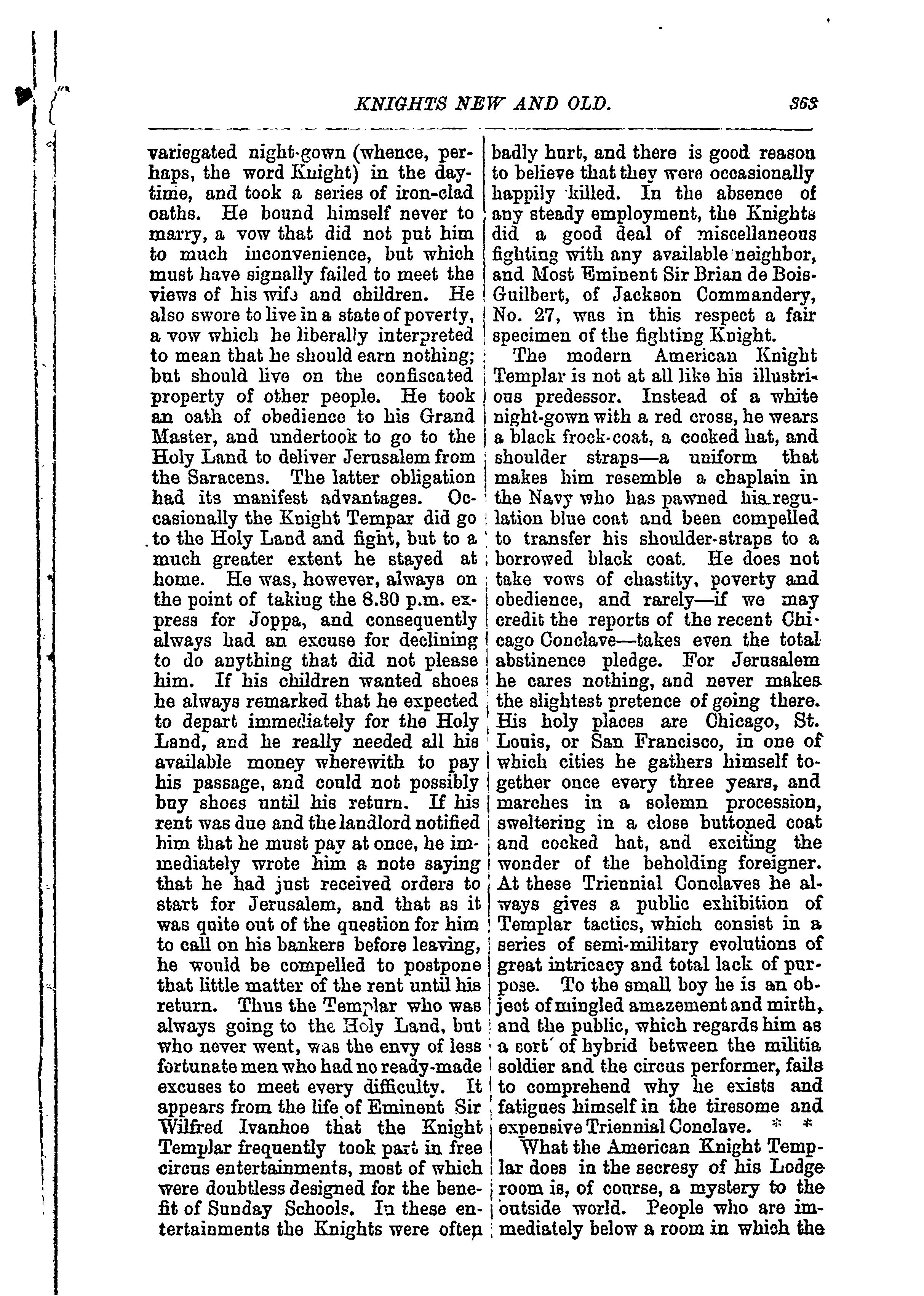 KNIGHTS NEW AND OLD. 363

variegated night-gown (whence, perhaps, the word Knight) in the daytime, and took a series of iron-clad oaths. He bound himself never to marry, a vow that did not put him to much inconvenience, but which must have signally failed to meet the views of his wife and children. He also swore to live in a state of poverty, a vow which he liberally interpreted to mean that he should earn nothing; but should live on the confiscated property of other people. He took an oath of obedience to his Grand Master, and undertook to go to the Holy Land to deliver Jerusalem from the Saracens. The latter obligation had its manifest advantages. Occasionally the Knight Tempar did go to the Holy Land and fight, but to a much greater extent he stayed at home. He was, however, always on the point of taking the 8.30 p.m. express for Joppa, and consequently always had an excuse for declining to do anything that did not please him. If his children wanted shoes he always remarked that he expected to depart immediately for the Holy Land, and he really needed all his available money wherewith to pay his passage, and could not possibly buy shoes until his return. If his rent was due and the landlord notified him that he must pay at once, he immediately wrote him a note saying that he had just received orders to start for Jerusalem, and that as it was quite out of the question for him to call on his bankers before leaving, he would be compelled to postpone that little matter of the rent until his return. Thus the Templar who was always going to the Holy Land, but who never went, was the envy of less fortunate men who had no ready-made excuses to meet every difficulty. It appears from the life of Eminent Sir Wilfred Ivanhoe that the Knight Templar frequently took part in free circus entertainments, most of which were doubtless designed for the benefit of Sunday Schools. In these entertainments the Knights were often badly hurt, and there is good reason to believe that they were occasionally happily killed. In the absence of any steady employment, the Knights did a good deal of miscellaneous fighting with any available neighbor, and Most Eminent Sir Brian de Bois-Guilbert, of Jackson Commandery, No. 27, was in this respect a fair specimen of the fighting Knight.

The modern American Knight Templar is not at all like his illustrious predessor. Instead of a white night-gown with a red cross, he wears a black frock-coat, a cocked hat, and shoulder straps—a uniform that makes him resemble a chaplain in the Navy who has pawned his regulation blue coat and been compelled to transfer his shoulder-straps to a borrowed black coat. He does not take vows of chastity, poverty and obedience, and rarely—if we may credit the reports of the recent Chicago Conclave—takes even the total abstinence pledge. For Jerusalem he cares nothing, and never makes the slightest pretence of going there. His holy places are Chicago, St. Louis, or San Francisco, in one of which cities he gathers himself together once every three years, and marches in a solemn procession, sweltering in a close buttoned coat and cocked hat, and exciting the wonder of the beholding foreigner. At these Triennial Conclaves he always gives a public exhibition of Templar tactics, which consist in a series of semi-military evolutions of great intricacy and total lack of purpose. To the small boy he is an object of mingled amazement and mirth, and the public, which regards him as a sort of hybrid between the militia soldier and the circus performer, fails to comprehend why he exists and fatigues himself in the tiresome and expensive Triennial Conclave. * *

What the American Knight Templar does in the secresy of his Lodge room is, of course, a mystery to the outside world. People who are immediately below a room in which the